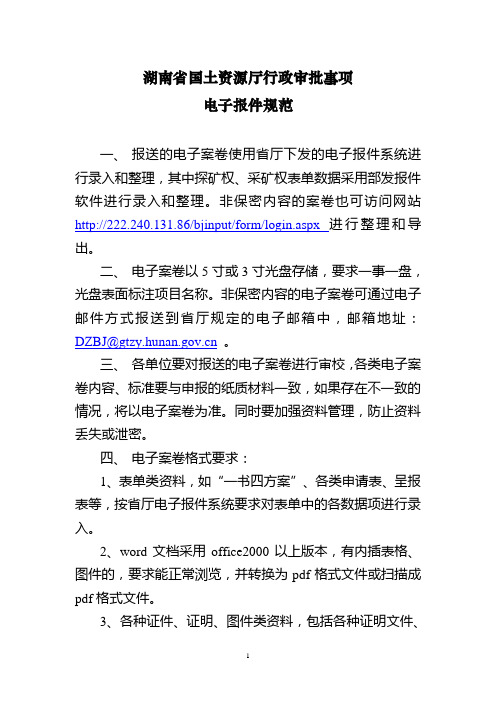 湖南省国土资源厅行政审批事项
电子报件规范

一、 报送的电子案卷使用省厅下发的电子报件系统进行录入和整理，其中探矿权、采矿权表单数据采用部发报件软件进行录入和整理。非保密内容的案卷也可访问网站 http://222.240.131.86/bjinput/form/login.aspx 进行整理和导出。

二、 电子案卷以 5 寸或 3 寸光盘存储，要求一事一盘，光盘表面标注项目名称。非保密内容的电子案卷可通过电子邮件方式报送到省厅规定的电子邮箱中，邮箱地址：DZBJ@gtzy.hunan.gov.cn 。

三、 各单位要对报送的电子案卷进行审校，各类电子案卷内容、标准要与申报的纸质材料一致，如果存在不一致的情况，将以电子案卷为准。同时要加强资料管理，防止资料丢失或泄密。

四、 电子案卷格式要求：

1、表单类资料，如“一书四方案”、各类申请表、呈报表等，按省厅电子报件系统要求对表单中的各数据项进行录入。

2、word 文档采用 office2000 以上版本，有内插表格、图件的，要求能正常浏览，并转换为 pdf 格式文件或扫描成 pdf 格式文件。

3、各种证件、证明、图件类资料，包括各种证明文件、

1